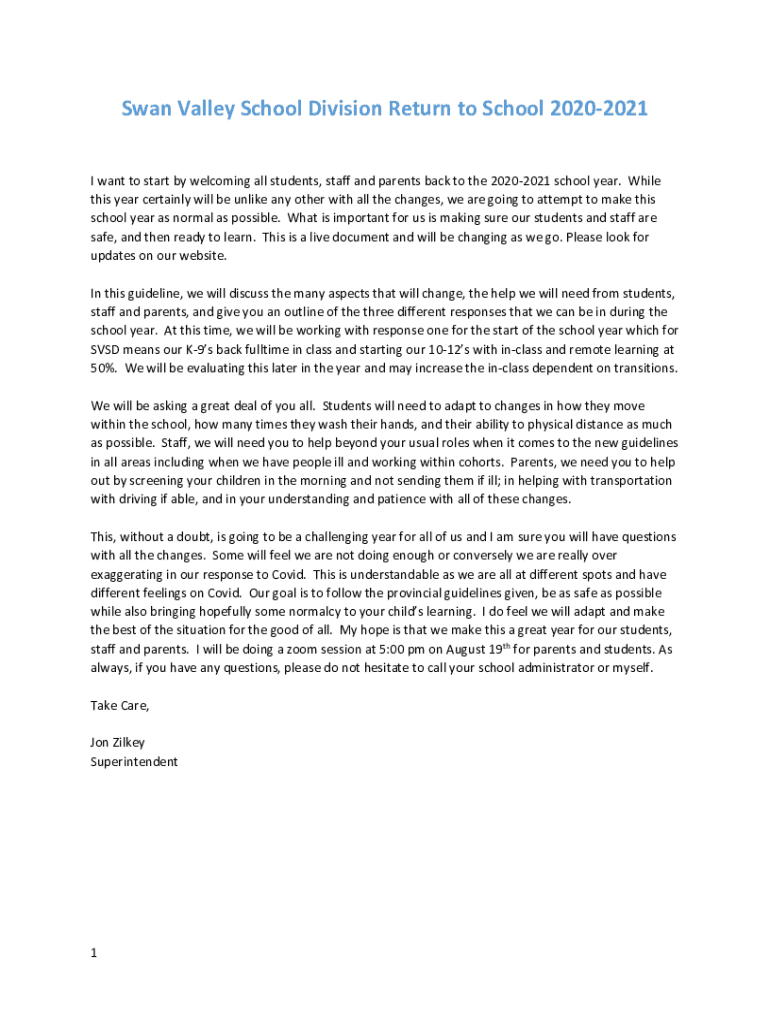 Swan Valley School Division Return to School 2020-2021

I want to start by welcoming all students, staff and parents back to the 2020-2021 school year. While this year certainly will be unlike any other with all the changes, we are going to attempt to make this school year as normal as possible. What is important for us is making sure our students and staff are safe, and then ready to learn. This is a live document and will be changing as we go. Please look for updates on our website.

In this guideline, we will discuss the many aspects that will change, the help we will need from students, staff and parents, and give you an outline of the three different responses that we can be in during the school year. At this time, we will be working with response one for the start of the school year which for SVSD means our K-9's back fulltime in class and starting our 10-12's with in-class and remote learning at 50%. We will be evaluating this later in the year and may increase the in-class dependent on transitions.

We will be asking a great deal of you all. Students will need to adapt to changes in how they move within the school, how many times they wash their hands, and their ability to physical distance as much as possible. Staff, we will need you to help beyond your usual roles when it comes to the new guidelines in all areas including when we have people ill and working within cohorts. Parents, we need you to help out by screening your children in the morning and not sending them if ill; in helping with transportation with driving if able, and in your understanding and patience with all of these changes.

This, without a doubt, is going to be a challenging year for all of us and I am sure you will have questions with all the changes. Some will feel we are not doing enough or conversely we are really over exaggerating in our response to Covid. This is understandable as we are all at different spots and have different feelings on Covid. Our goal is to follow the provincial guidelines given, be as safe as possible while also bringing hopefully some normalcy to your child's learning. I do feel we will adapt and make the best of the situation for the good of all. My hope is that we make this a great year for our students, staff and parents. I will be doing a zoom session at 5:00 pm on August 19$^{th}$ for parents and students. As always, if you have any questions, please do not hesitate to call your school administrator or myself.

Take Care,

Jon Zilkey
Superintendent

1